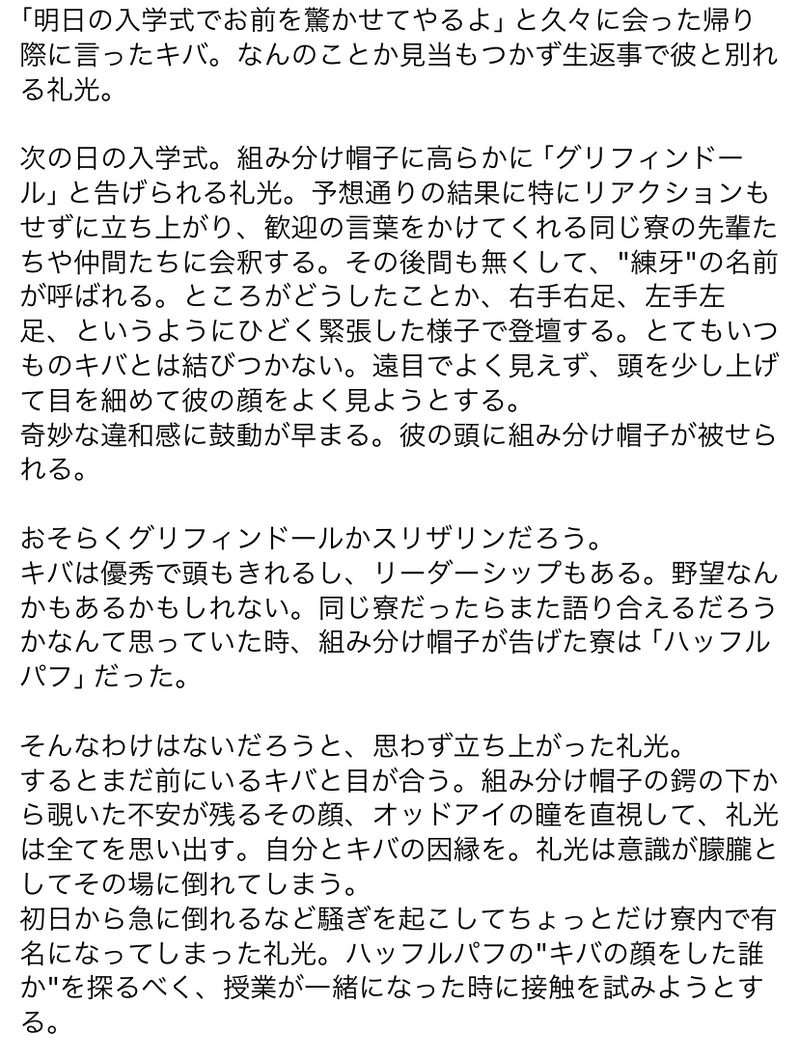 「明日の入学式でお前を驚かせてやるよ」と久々に会った帰り際に言ったキバ。なんのことか見当もつかず生返事で彼と別れる礼光。

次の日の入学式。組み分け帽子に高らかに「グリフィンドール」と告げられる礼光。予想通りの結果に特にリアクションもせずに立ち上がり、歓迎の言葉をかけてくれる同じ寮の先輩たちや仲間たちに会釈する。その後間も無くして、"練牙"の名前が呼ばれる。ところがどうしたことか、右手右足、左手左足、というようにひどく緊張した様子で登壇する。とてもいつものキバとは結びつかない。遠目でよく見えず、頭を少し上げて目を細めて彼の顔をよく見ようとする。
奇妙な違和感に鼓動が早まる。彼の頭に組み分け帽子が被せられる。

おそらくグリフィンドールかスリザリンだろう。
キバは優秀で頭もきれるし、リーダーシップもある。野望なんかもあるかもしれない。同じ寮だったらまた語り合えるだろうかなんて思っていた時、組み分け帽子が告げた寮は「ハッフルパフ」だった。

そんなわけはないだろうと、思わず立ち上がった礼光。
するとまだ前にいるキバと目が合う。組み分け帽子の鍔の下から覗いた不安が残るその顔、オッドアイの瞳を直視して、礼光は全てを思い出す。自分とキバの因縁を。礼光は意識が朦朧としてその場に倒れてしまう。
初日から急に倒れるなど騒ぎを起こしてちょっとだけ寮内で有名になってしまった礼光。ハッフルパフの"キバの顔をした誰か"を探るべく、授業が一緒になった時に接触を試みようとする。